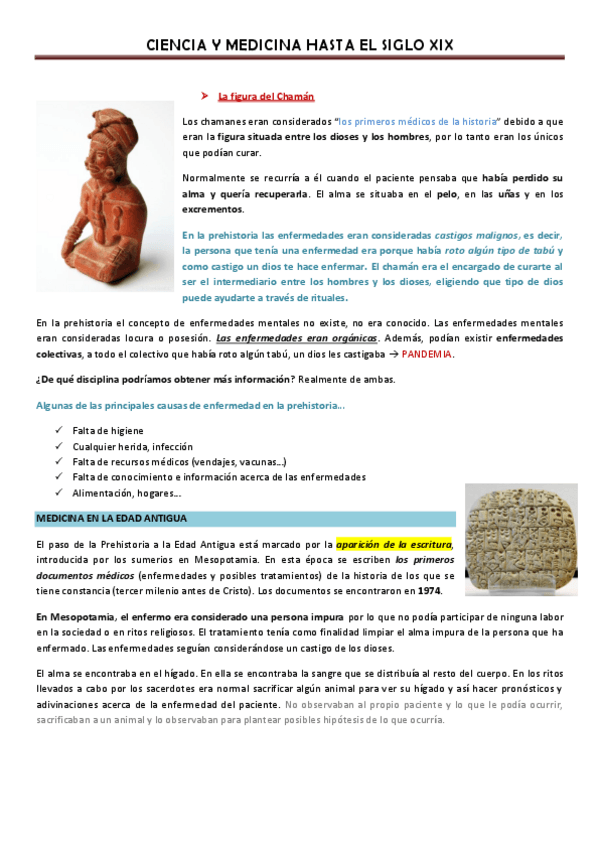 CIENCIA Y MEDICINA HASTA EL SIGLO XIX

➤ La figura del Chamán

Los chamanes eran considerados "los primeros médicos de la historia" debido a que eran la figura situada entre los dioses y los hombres, por lo tanto eran los únicos que podían curar.

Normalmente se recurría a él cuando el paciente pensaba que había perdido su alma y quería recuperarla. El alma se situaba en el pelo, en las uñas y en los excrementos.

En la prehistoria las enfermedades eran consideradas castigos malignos, es decir, la persona que tenía una enfermedad era porque había roto algún tipo de tabú y como castigo un dios te hace enfermar. El chamán era el encargado de curarte al ser el intermediario entre los hombres y los dioses, eligiendo que tipo de dios puede ayudarte a través de rituales.

En la prehistoria el concepto de enfermedades mentales no existe, no era conocido. Las enfermedades mentales eran consideradas locura o posesión. Las enfermedades eran orgánicas. Además, podían existir enfermedades colectivas, a todo el colectivo que había roto algún tabú, un dios les castigaba → PANDEMIA.

¿De qué disciplina podríamos obtener más información? Realmente de ambas.

Algunas de las principales causas de enfermedad en la prehistoria…

✓ Falta de higiene
✓ Cualquier herida, infección
✓ Falta de recursos médicos (vendajes, vacunas…)
✓ Falta de conocimiento e información acerca de las enfermedades
✓ Alimentación, hogares…

MEDICINA EN LA EDAD ANTIGUA

El paso de la Prehistoria a la Edad Antigua está marcado por la aparición de la escritura, introducida por los sumerios en Mesopotamia. En esta época se escriben los primeros documentos médicos (enfermedades y posibles tratamientos) de la historia de los que se tiene constancia (tercer milenio antes de Cristo). Los documentos se encontraron en 1974.

En Mesopotamia, el enfermo era considerado una persona impura por lo que no podía participar de ninguna labor en la sociedad o en ritos religiosos. El tratamiento tenía como finalidad limpiar el alma impura de la persona que ha enfermado. Las enfermedades seguían considerándose un castigo de los dioses.

El alma se encontraba en el hígado. En ella se encontraba la sangre que se distribuía al resto del cuerpo. En los ritos llevados a cabo por los sacerdotes era normal sacrificar algún animal para ver su hígado y así hacer pronósticos y adivinaciones acerca de la enfermedad del paciente. No observaban al propio paciente y lo que le podía ocurrir, sacrificaban a un animal y lo observaban para plantear posibles hipótesis de lo que ocurría.